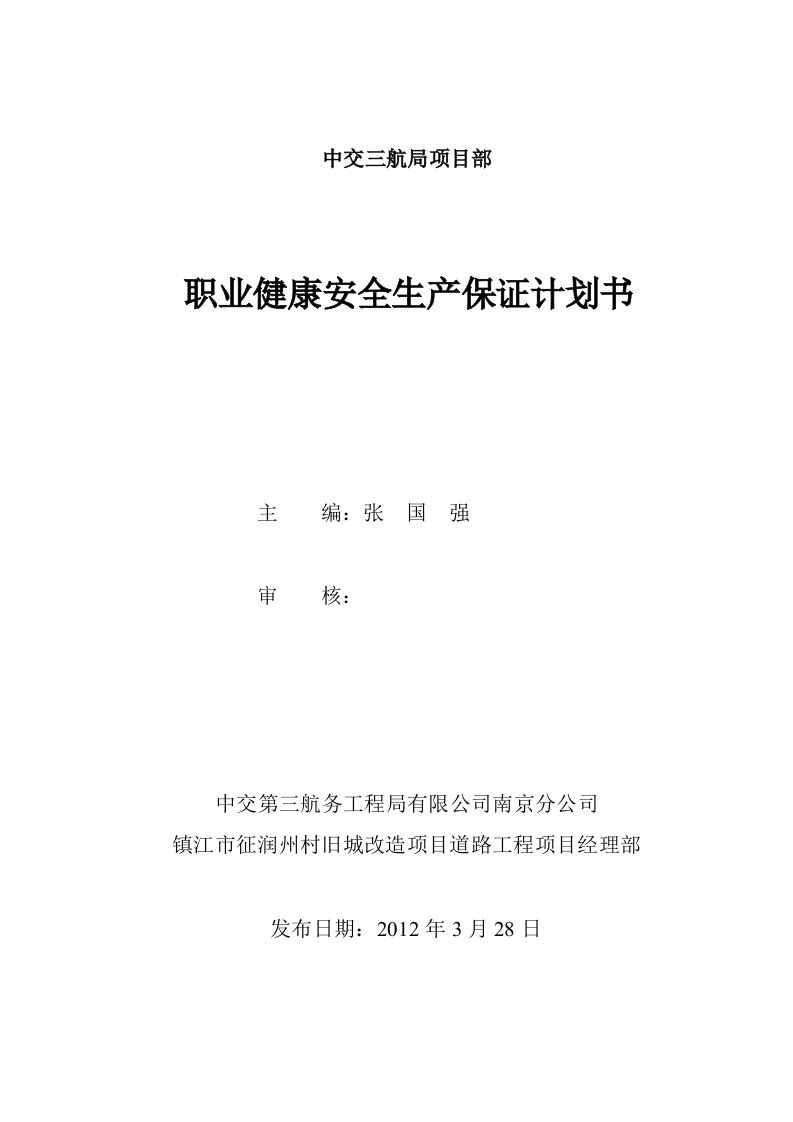 中交三航局项目部

职业健康安全生产保证计划书

主　　编：张　国　强

审　　核：

中交第三航务工程局有限公司南京分公司
镇江市征润州村旧城改造项目道路工程项目经理部

发布日期：2012 年 3 月 28 日